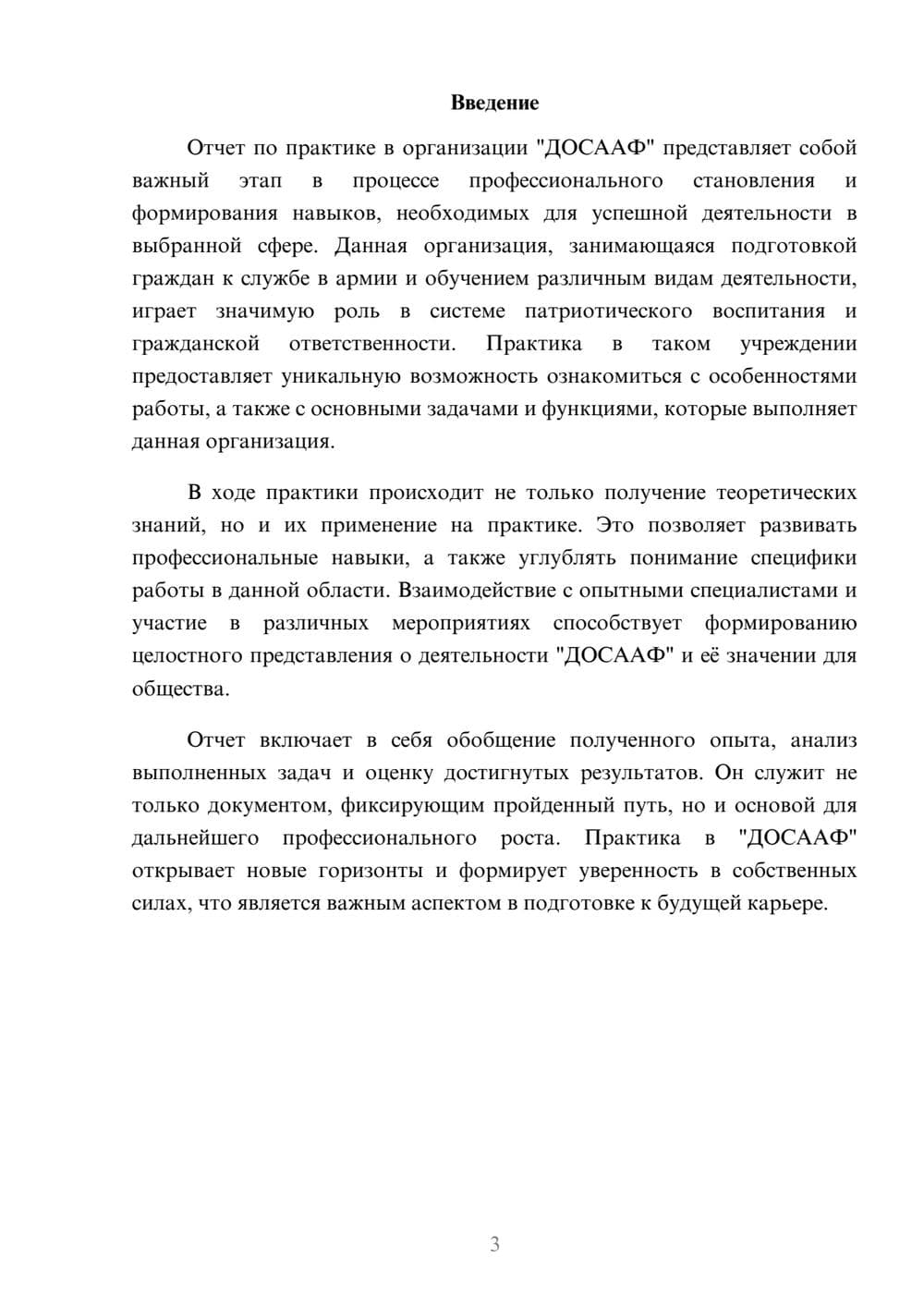 Введение

Отчет по практике в организации "ДОСААФ" представляет собой важный этап в процессе профессионального становления и формирования навыков, необходимых для успешной деятельности в выбранной сфере. Данная организация, занимающаяся подготовкой граждан к службе в армии и обучением различным видам деятельности, играет значимую роль в системе патриотического воспитания и гражданской ответственности. Практика в таком учреждении предоставляет уникальную возможность ознакомиться с особенностями работы, а также с основными задачами и функциями, которые выполняет данная организация.

В ходе практики происходит не только получение теоретических знаний, но и их применение на практике. Это позволяет развивать профессиональные навыки, а также углублять понимание специфики работы в данной области. Взаимодействие с опытными специалистами и участие в различных мероприятиях способствует формированию целостного представления о деятельности "ДОСААФ" и её значении для общества.

Отчет включает в себя обобщение полученного опыта, анализ выполненных задач и оценку достигнутых результатов. Он служит не только документом, фиксирующим пройденный путь, но и основой для дальнейшего профессионального роста. Практика в "ДОСААФ" открывает новые горизонты и формирует уверенность в собственных силах, что является важным аспектом в подготовке к будущей карьере.

3